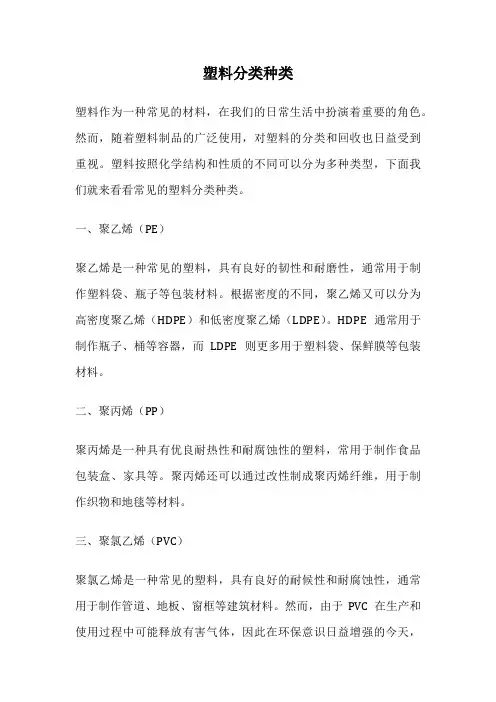 塑料分类种类

塑料作为一种常见的材料，在我们的日常生活中扮演着重要的角色。然而，随着塑料制品的广泛使用，对塑料的分类和回收也日益受到重视。塑料按照化学结构和性质的不同可以分为多种类型，下面我们就来看看常见的塑料分类种类。

一、聚乙烯（PE）

聚乙烯是一种常见的塑料，具有良好的韧性和耐磨性，通常用于制作塑料袋、瓶子等包装材料。根据密度的不同，聚乙烯又可以分为高密度聚乙烯（HDPE）和低密度聚乙烯（LDPE）。HDPE 通常用于制作瓶子、桶等容器，而 LDPE 则更多用于塑料袋、保鲜膜等包装材料。

二、聚丙烯（PP）

聚丙烯是一种具有优良耐热性和耐腐蚀性的塑料，常用于制作食品包装盒、家具等。聚丙烯还可以通过改性制成聚丙烯纤维，用于制作织物和地毯等材料。

三、聚氯乙烯（PVC）

聚氯乙烯是一种常见的塑料，具有良好的耐候性和耐腐蚀性，通常用于制作管道、地板、窗框等建筑材料。然而，由于 PVC 在生产和使用过程中可能释放有害气体，因此在环保意识日益增强的今天，